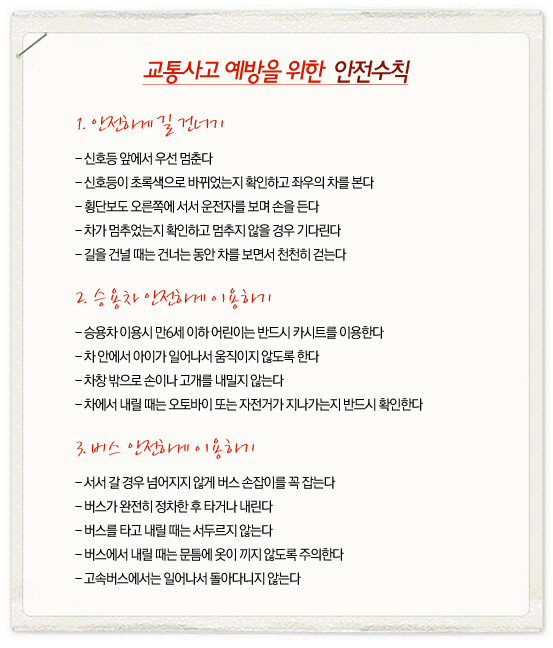 교통사고 예방을 위한 안전수칙

1. 안전하게 길 건너기

– 신호등 앞에서 우선 멈춘다
– 신호등이 초록색으로 바뀌었는지 확인하고 좌우의 차를 본다
– 횡단보도 오른쪽에 서서 운전자를 보며 손을 든다
– 차가 멈추었는지 확인하고 멈추지 않을 경우 기다린다
– 길을 건널 때는 건너는 동안 차를 보면서 천천히 걷는다

2. 승용차 안전하게 이용하기

– 승용차 이용시 만6세 이하 어린이는 반드시 카시트를 이용한다
– 차 안에서 아이가 일어나서 움직이지 않도록 한다
– 차창 밖으로 손이나 고개를 내밀지 않는다
– 차에서 내릴 때는 오토바이 또는 자전거가 지나가는지 반드시 확인한다

3. 버스 안전하게 이용하기

– 서서 갈 경우 넘어지지 않게 버스 손잡이를 꼭 잡는다
– 버스가 완전히 정차한 후 타거나 내린다
– 버스를 타고 내릴 때는 서두르지 않는다
– 버스에서 내릴 때는 문틈에 옷이 끼지 않도록 주의한다
– 고속버스에서는 일어나서 돌아다니지 않는다